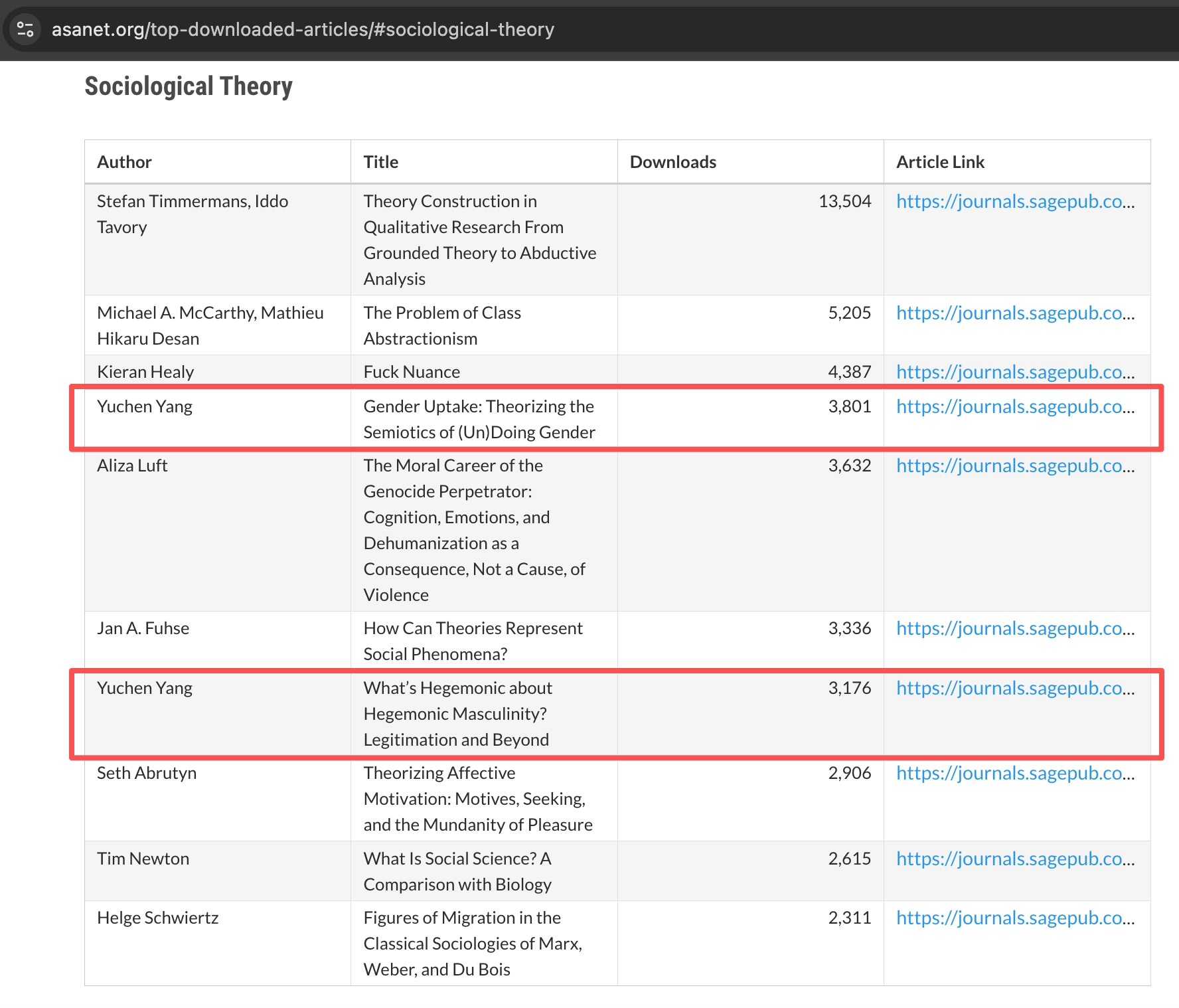 asanet.org/top-downloaded-articles/#sociological-theory

Sociological Theory

| Author | Title | Downloads | Article Link |
|---|---|---|---|
| Stefan Timmermans, Iddo Tavory | Theory Construction in Qualitative Research From Grounded Theory to Abductive Analysis | 13,504 | https://journals.sagepub.co... |
| Michael A. McCarthy, Mathieu Hikaru Desan | The Problem of Class Abstractionism | 5,205 | https://journals.sagepub.co... |
| Kieran Healy | Fuck Nuance | 4,387 | https://journals.sagepub.co... |
| Yuchen Yang | Gender Uptake: Theorizing the Semiotics of (Un)Doing Gender | 3,801 | https://journals.sagepub.co... |
| Aliza Luft | The Moral Career of the Genocide Perpetrator: Cognition, Emotions, and Dehumanization as a Consequence, Not a Cause, of Violence | 3,632 | https://journals.sagepub.co... |
| Jan A. Fuhse | How Can Theories Represent Social Phenomena? | 3,336 | https://journals.sagepub.co... |
| Yuchen Yang | What's Hegemonic about Hegemonic Masculinity? Legitimation and Beyond | 3,176 | https://journals.sagepub.co... |
| Seth Abrutyn | Theorizing Affective Motivation: Motives, Seeking, and the Mundanity of Pleasure | 2,906 | https://journals.sagepub.co... |
| Tim Newton | What Is Social Science? A Comparison with Biology | 2,615 | https://journals.sagepub.co... |
| Helge Schwiertz | Figures of Migration in the Classical Sociologies of Marx, Weber, and Du Bois | 2,311 | https://journals.sagepub.co... |